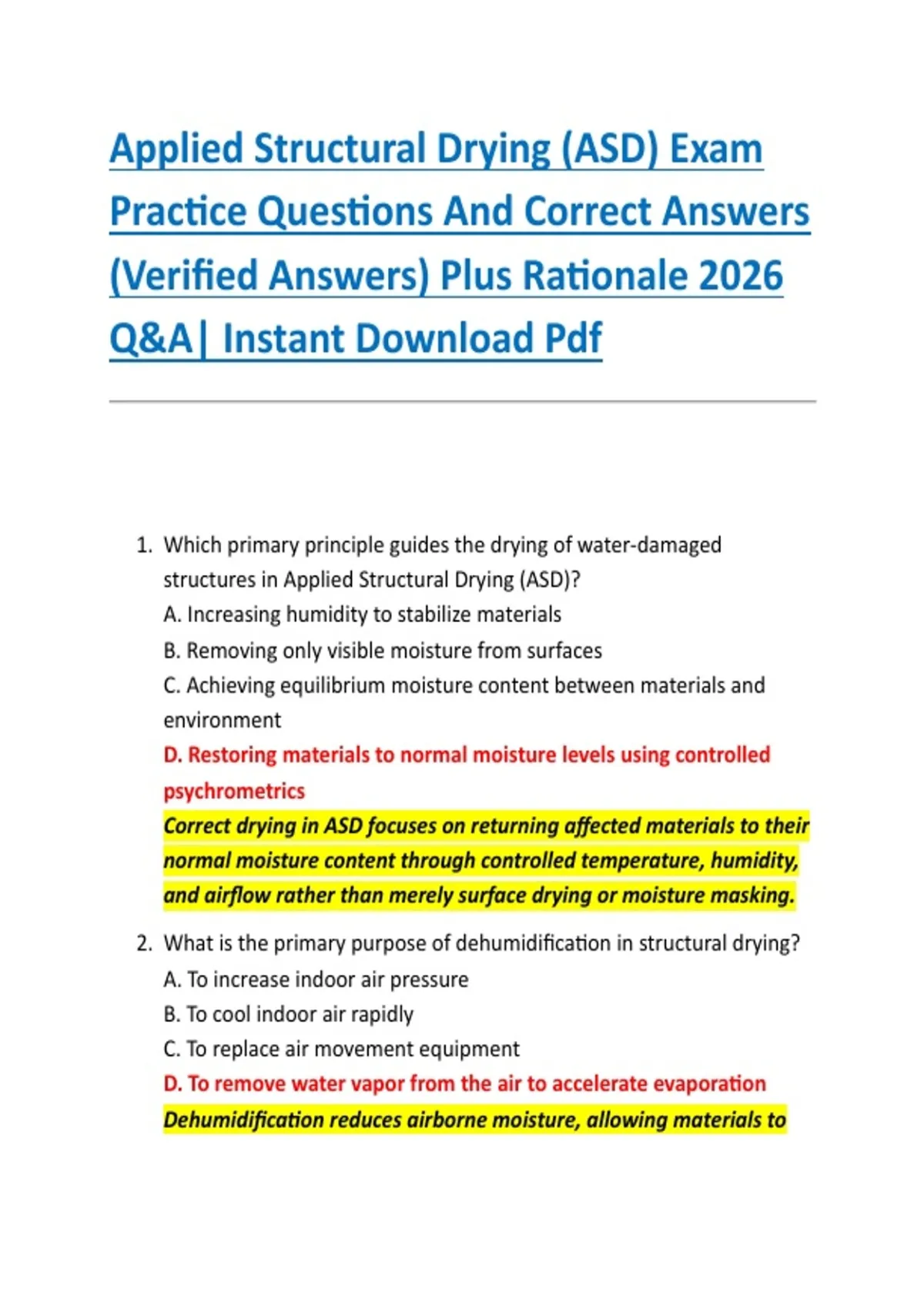 Applied Structural Drying (ASD) Exam Practice Questions And Correct Answers (Verified Answers) Plus Rationale 2026 Q&A| Instant Download Pdf

1. Which primary principle guides the drying of water-damaged structures in Applied Structural Drying (ASD)?
A. Increasing humidity to stabilize materials
B. Removing only visible moisture from surfaces
C. Achieving equilibrium moisture content between materials and environment
D. Restoring materials to normal moisture levels using controlled psychrometrics
Correct drying in ASD focuses on returning affected materials to their normal moisture content through controlled temperature, humidity, and airflow rather than merely surface drying or moisture masking.

2. What is the primary purpose of dehumidification in structural drying?
A. To increase indoor air pressure
B. To cool indoor air rapidly
C. To replace air movement equipment
D. To remove water vapor from the air to accelerate evaporation
Dehumidification reduces airborne moisture, allowing materials to